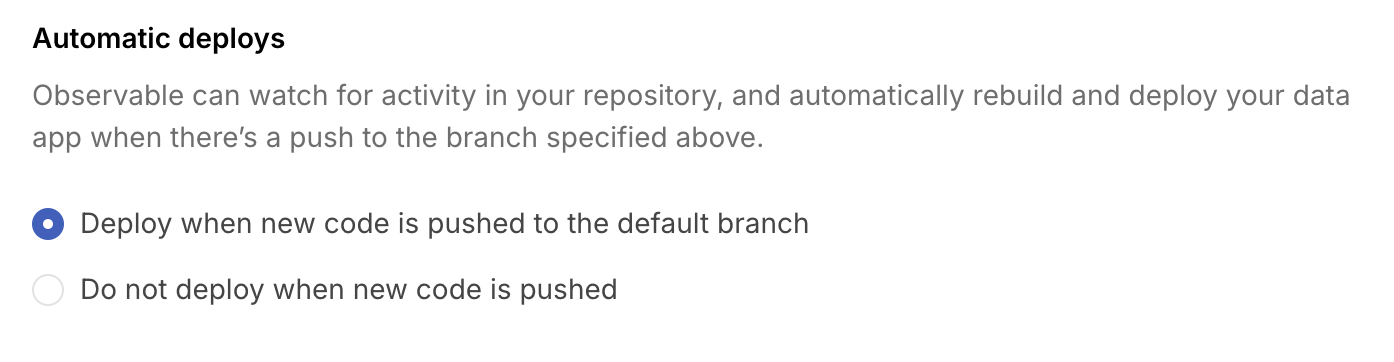 Automatic deploys

Observable can watch for activity in your repository, and automatically rebuild and deploy your data app when there’s a push to the branch specified above.

Deploy when new code is pushed to the default branch

Do not deploy when new code is pushed